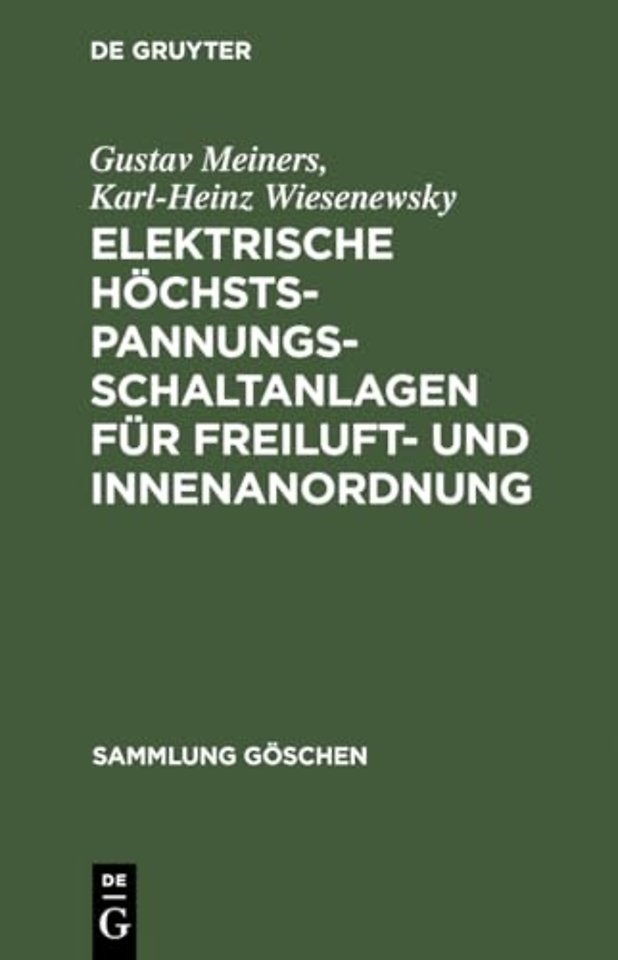 DE GRUYTER

Gustav Meiners, Karl-Heinz Wiesenewsky

ELEKTRISCHE HÖCHSTSPANNUNGSSCHALTANLAGEN FÜR FREILUFT- UND INNENANORDNUNG

SAMMLUNG GÖSCHEN

DE G